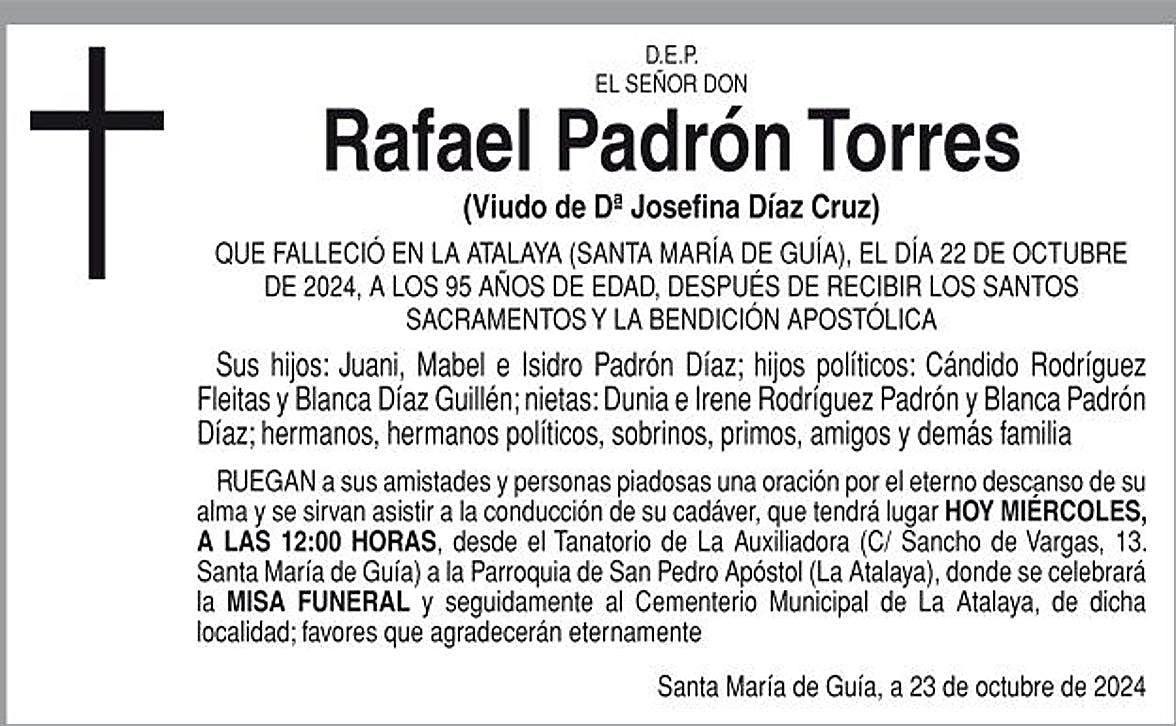 D.E.P.
EL SEÑOR DON

Rafael Padrón Torres

(Viudo de Dª Josefina Díaz Cruz)

QUE FALLECIÓ EN LA ATALAYA (SANTA MARÍA DE GUÍA), EL DÍA 22 DE OCTUBRE DE 2024, A LOS 95 AÑOS DE EDAD, DESPUÉS DE RECIBIR LOS SANTOS SACRAMENTOS Y LA BENDICIÓN APOSTÓLICA

Sus hijos: Juani, Mabel e Isidro Padrón Díaz; hijos políticos: Cándido Rodríguez Fleitas y Blanca Díaz Guillén; nietas: Dunia e Irene Rodríguez Padrón y Blanca Padrón Díaz; hermanos, hermanos políticos, sobrinos, primos, amigos y demás familia

RUEGAN a sus amistades y personas piadosas una oración por el eterno descanso de su alma y se sirvan asistir a la conducción de su cadáver, que tendrá lugar HOY MIÉRCOLES, A LAS 12:00 HORAS, desde el Tanatorio de La Auxiliadora (C/ Sancho de Vargas, 13. Santa María de Guía) a la Parroquia de San Pedro Apóstol (La Atalaya), donde se celebrará la MISA FUNERAL y seguidamente al Cementerio Municipal de La Atalaya, de dicha localidad; favores que agradecerán eternamente

Santa María de Guía, a 23 de octubre de 2024